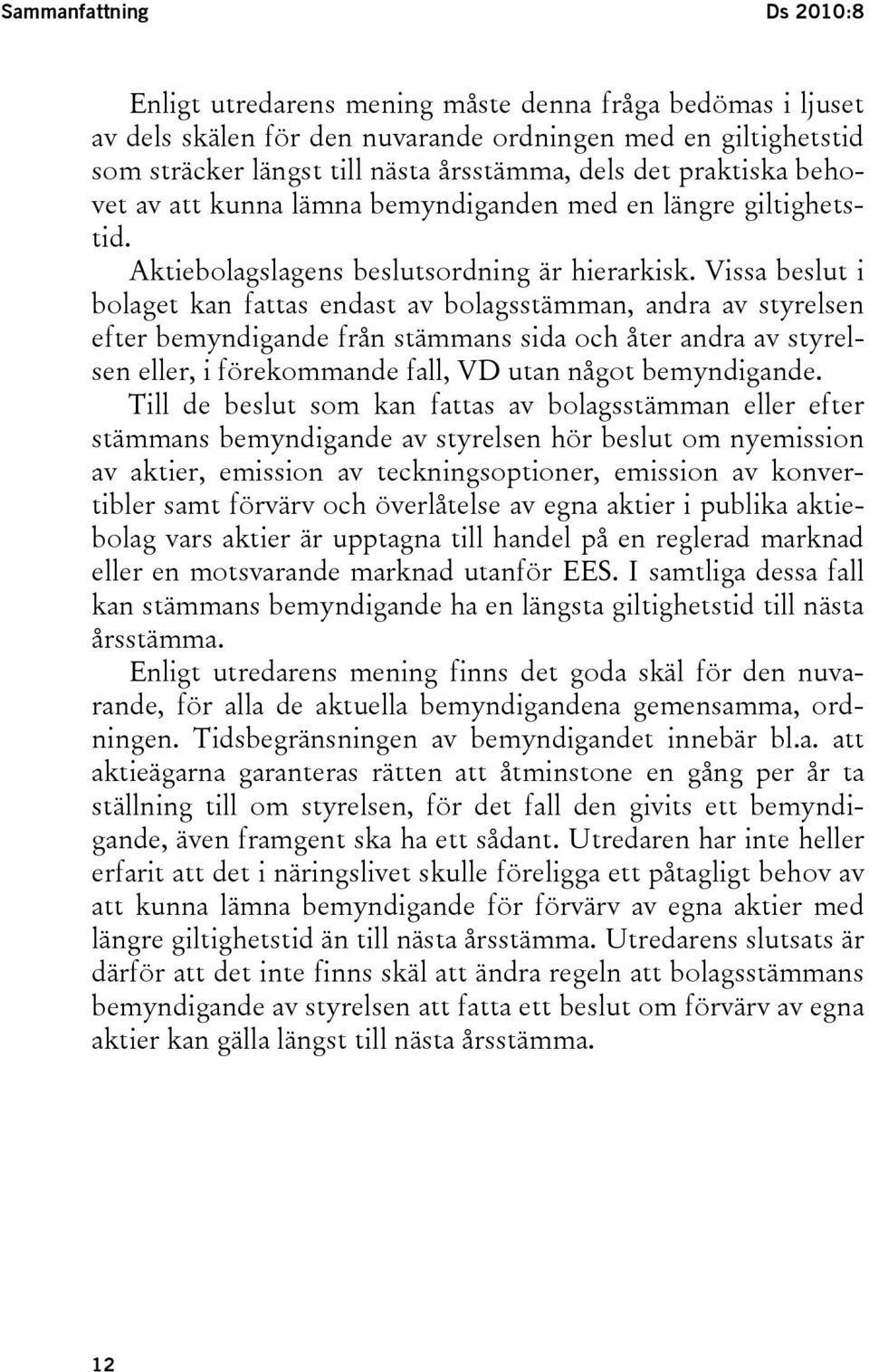 Sammanfattning

Ds 2010:8

Enligt utredarens mening måste denna fråga bedömas i ljuset av dels skälen för den nuvarande ordningen med en giltighetstid som sträcker längst till nästa årsstämma, dels det praktiska behovet av att kunna lämna bemyndiganden med en längre giltighetstid.

Aktiebolagslagens beslutsordning är hierarkisk. Vissa beslut i bolaget kan fattas endast av bolagsstämman, andra av styrelsen efter bemyndigande från stämmans sida och åter andra av styrelsen eller, i förekommande fall, VD utan något bemyndigande. Till de beslut som kan fattas av bolagsstämman eller efter stämmans bemyndigande av styrelsen hör beslut om nyemission av aktier, emission av teckningsoptioner, emission av konvertibler samt förvärv och överlåtelse av egna aktier i publika aktiebolag vars aktier är upptagna till handel på en reglerad marknad eller en motsvarande marknad utanför EES. I samtliga dessa fall kan stämmans bemyndigande ha en längsta giltighetstid till nästa årsstämma.

Enligt utredarens mening finns det goda skäl för den nuvarande, för alla de aktuella bemyndigandena gemensamma, ordningen. Tidsbegränsningen av bemyndigandet innebär bl.a. att aktieägarna garanteras rätten att åtminstone en gång per år ta ställning till om styrelsen, för det fall den givits ett bemyndigande, även framgent ska ha ett sådant. Utredaren har inte heller erfarit att det i näringslivet skulle föreligga ett påtagligt behov av att kunna lämna bemyndigande för förvärv av egna aktier med längre giltighetstid än till nästa årsstämma. Utredarens slutsats är därför att det inte finns skäl att ändra regeln att bolagsstämmans bemyndigande av styrelsen att fatta ett beslut om förvärv av egna aktier kan gälla längst till nästa årsstämma.

12